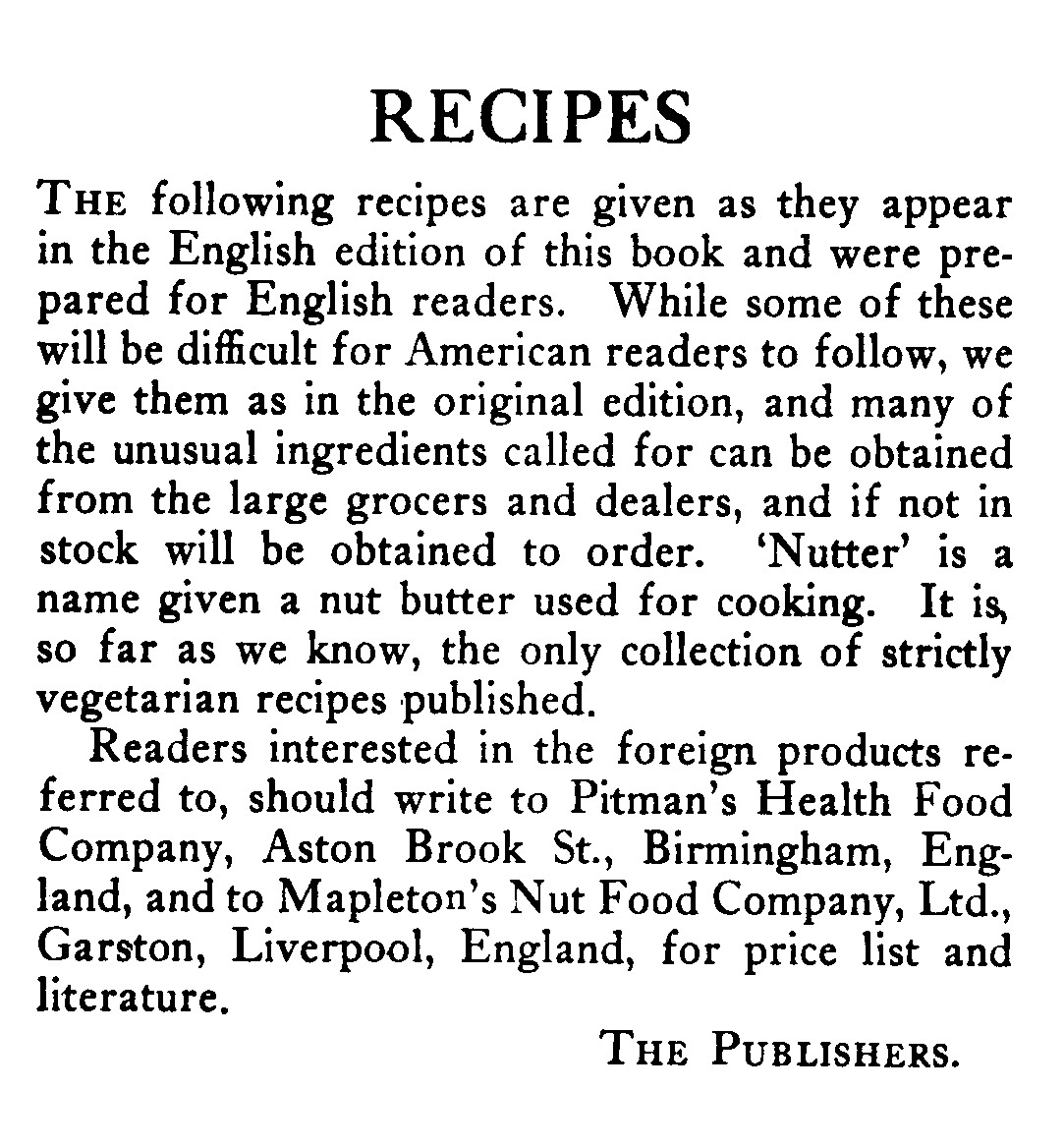 RECIPES

THE following recipes are given as they appear in the English edition of this book and were prepared for English readers. While some of these will be difficult for American readers to follow, we give them as in the original edition, and many of the unusual ingredients called for can be obtained from the large grocers and dealers, and if not in stock will be obtained to order. 'Nutter' is a name given a nut butter used for cooking. It is, so far as we know, the only collection of strictly vegetarian recipes published.

Readers interested in the foreign products referred to, should write to Pitman's Health Food Company, Aston Brook St., Birmingham, England, and to Mapleton's Nut Food Company, Ltd., Garston, Liverpool, England, for price list and literature.

THE PUBLISHERS.